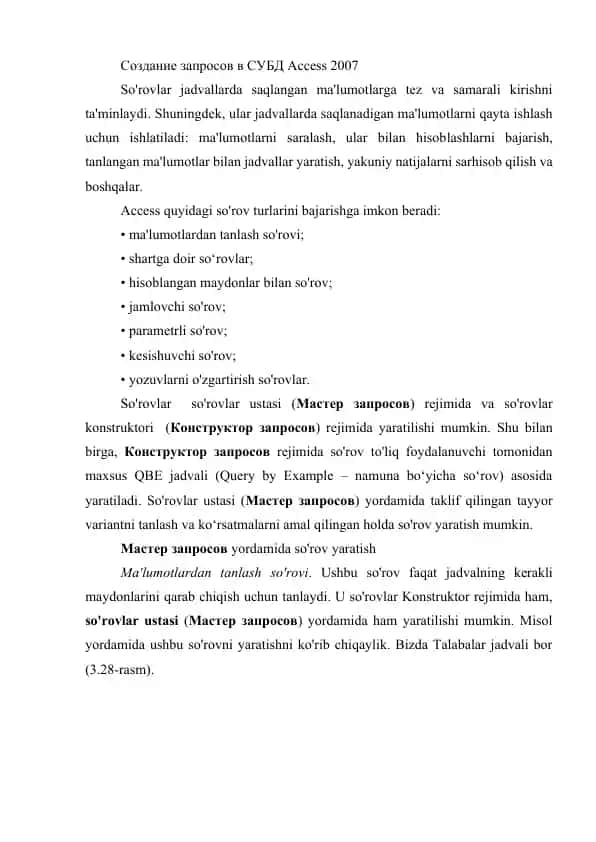 Создание запросов в СУБД Access 2007

So'rovlar jadvallarda saqlangan ma'lumotlarga tez va samarali kirishni ta'minlaydi. Shuningdek, ular jadvallarda saqlanadigan ma'lumotlarni qayta ishlash uchun ishlatiladi: ma'lumotlarni saralash, ular bilan hisoblashlarni bajarish, tanlangan ma'lumotlar bilan jadvallar yaratish, yakuniy natijalarni sarhisob qilish va boshqalar.

Access quyidagi so'rov turlarini bajarishga imkon beradi:

• ma'lumotlardan tanlash so'rovi;

• shartga doir so‘rovlar;

• hisoblangan maydonlar bilan so'rov;

• jamlovchi so'rov;

• parametrli so'rov;

• kesishuvchi so'rov;

• yozuvlarni o'zgartirish so'rovlar.

So'rovlar so'rovlar ustasi (Мастер запросов) rejimida va so'rovlar konstruktori (Конструктор запросов) rejimida yaratilishi mumkin. Shu bilan birga, Конструктор запросов rejimida so'rov to'liq foydalanuvchi tomonidan maxsus QBE jadvali (Query by Example – namuna bo‘yicha so‘rov) asosida yaratiladi. So'rovlar ustasi (Мастер запросов) yordamida taklif qilingan tayyor variantni tanlash va ko‘rsatmalarni amal qilingan holda so'rov yaratish mumkin.

Мастер запросов yordamida so'rov yaratish

Ma'lumotlardan tanlash so'rovi. Ushbu so'rov faqat jadvalning kerakli maydonlarini qarab chiqish uchun tanlaydi. U so'rovlar Konstruktor rejimida ham, so'rovlar ustasi (Мастер запросов) yordamida ham yaratilishi mumkin. Misol yordamida ushbu so'rovni yaratishni ko'rib chiqaylik. Bizda Talabalar jadvali bor (3.28-rasm).